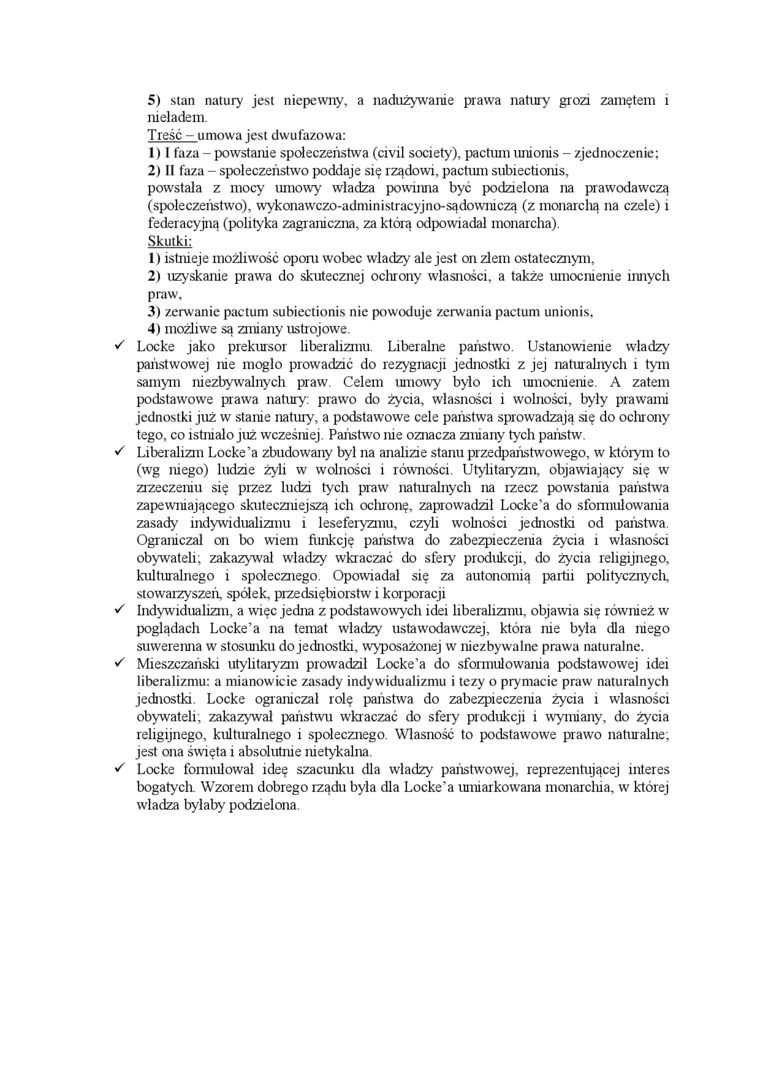 5) stan natury jest niepewny, a nadużywanie prawa natury grozi zamętem i nieładem.
Treść – umowa jest dwufazowa:
1) I faza – powstanie społeczeństwa (civil society), pactum unionis – zjednoczenie;
2) II faza – społeczeństwo poddaje się rządowi, pactum subiectionis,
powstała z mocy umowy władza powinna być podzielona na prawodawczą (społeczeństwo), wykonawczo-administracyjno-sądowniczą (z monarchą na czele) i federacyjną (polityka zagraniczna, za którą odpowiadał monarcha).
Skutki:
1) istnieje możliwość oporu wobec władzy ale jest on złem ostatecznym,
2) uzyskanie prawa do skutecznej ochrony własności, a także umocnienie innych praw,
3) zerwanie pactum subiectionis nie powoduje zerwania pactum unionis,
4) możliwe są zmiany ustrojowe.

✓ Locke jako prekursor liberalizmu. Liberalne państwo. Ustanowienie władzy państwowej nie mogło prowadzić do rezygnacji jednostki z jej naturalnych i tym samym niezbywalnych praw. Celem umowy było ich umocnienie. A zatem podstawowe prawa natury: prawo do życia, własności i wolności, były prawami jednostki już w stanie natury, a podstawowe cele państwa sprowadzają się do ochrony tego, co istniało już wcześniej. Państwo nie oznacza zmiany tych państw.

✓ Liberalizm Locke'a zbudowany był na analizie stanu przedpaństwowego, w którym to (wg niego) ludzie żyli w wolności i równości. Utylitaryzm, objawiający się w zrzeczeniu się przez ludzi tych praw naturalnych na rzecz powstania państwa zapewniającego skuteczniejszą ich ochronę, zaprowadził Locke'a do sformułowania zasady indywidualizmu i leseferyzmu, czyli wolności jednostki od państwa. Ograniczał on bo wiem funkcję państwa do zabezpieczenia życia i własności obywateli; zakazywał władzy wkraczać do sfery produkcji, do życia religijnego, kulturalnego i społecznego. Opowiadał się za autonomią partii politycznych, stowarzyszeń, spółek, przedsiębiorstw i korporacji

✓ Indywidualizm, a więc jedna z podstawowych idei liberalizmu, objawia się również w poglądach Locke'a na temat władzy ustawodawczej, która nie była dla niego suwerenna w stosunku do jednostki, wyposażonej w niezbywalne prawa naturalne.

✓ Mieszczański utylitaryzm prowadził Locke'a do sformułowania podstawowej idei liberalizmu: a mianowicie zasady indywidualizmu i tezy o prymacie praw naturalnych jednostki. Locke ograniczał rolę państwa do zabezpieczenia życia i własności obywateli; zakazywał państwu wkraczać do sfery produkcji i wymiany, do życia religijnego, kulturalnego i społecznego. Własność to podstawowe prawo naturalne; jest ona święta i absolutnie nietykalna.

✓ Locke formułował ideę szacunku dla władzy państwowej, reprezentującej interes bogatych. Wzorem dobrego rządu była dla Locke'a umiarkowana monarchia, w której władza byłaby podzielona.